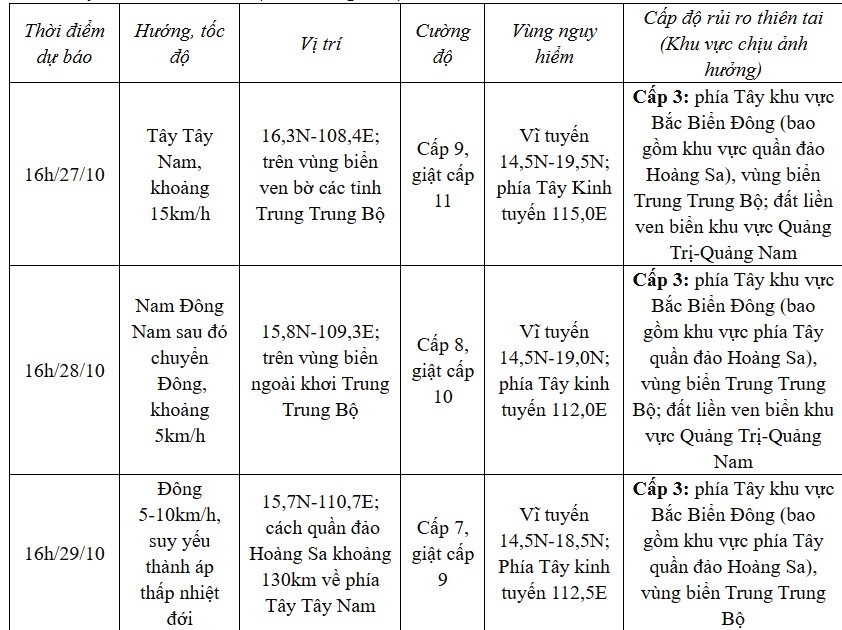 | Thời điểm dự báo | Hướng, tốc độ | Vị trí | Cường độ | Vùng nguy hiểm | Cấp độ rủi ro thiên tai (Khu vực chịu ảnh hưởng) |
|---|---|---|---|---|---|
| 16h/27/10 | Tây Tây Nam, khoảng 15km/h | 16,3N-108,4E; trên vùng biển ven bờ các tỉnh Trung Trung Bộ | Cấp 9, giật cấp 11 | Vĩ tuyến 14,5N-19,5N; phía Tây Kinh tuyến 115,0E | Cấp 3: phía Tây khu vực Bắc Biển Đông (bao gồm khu vực quần đảo Hoàng Sa), vùng biển Trung Trung Bộ; đất liền ven biển khu vực Quảng Trị-Quảng Nam |
| 16h/28/10 | Nam Đông Nam sau đó chuyển Đông, khoảng 5km/h | 15,8N-109,3E; trên vùng biển ngoài khơi Trung Trung Bộ | Cấp 8, giật cấp 10 | Vĩ tuyến 14,5N-19,0N; phía Tây kinh tuyến 112,0E | Cấp 3: phía Tây khu vực Bắc Biển Đông (bao gồm khu vực phía Tây quần đảo Hoàng Sa), vùng biển Trung Trung Bộ; đất liền ven biển khu vực Quảng Trị-Quảng Nam |
| 16h/29/10 | Đông 5-10km/h, suy yếu thành áp thấp nhiệt đới | 15,7N-110,7E; cách quần đảo Hoàng Sa khoảng 130km về phía Tây Tây Nam | Cấp 7, giật cấp 9 | Vĩ tuyến 14,5N-18,5N; Phía Tây kinh tuyến 112,5E | Cấp 3: phía Tây khu vực Bắc Biển Đông (bao gồm khu vực phía Tây quần đảo Hoàng Sa), vùng biển Trung Trung Bộ |